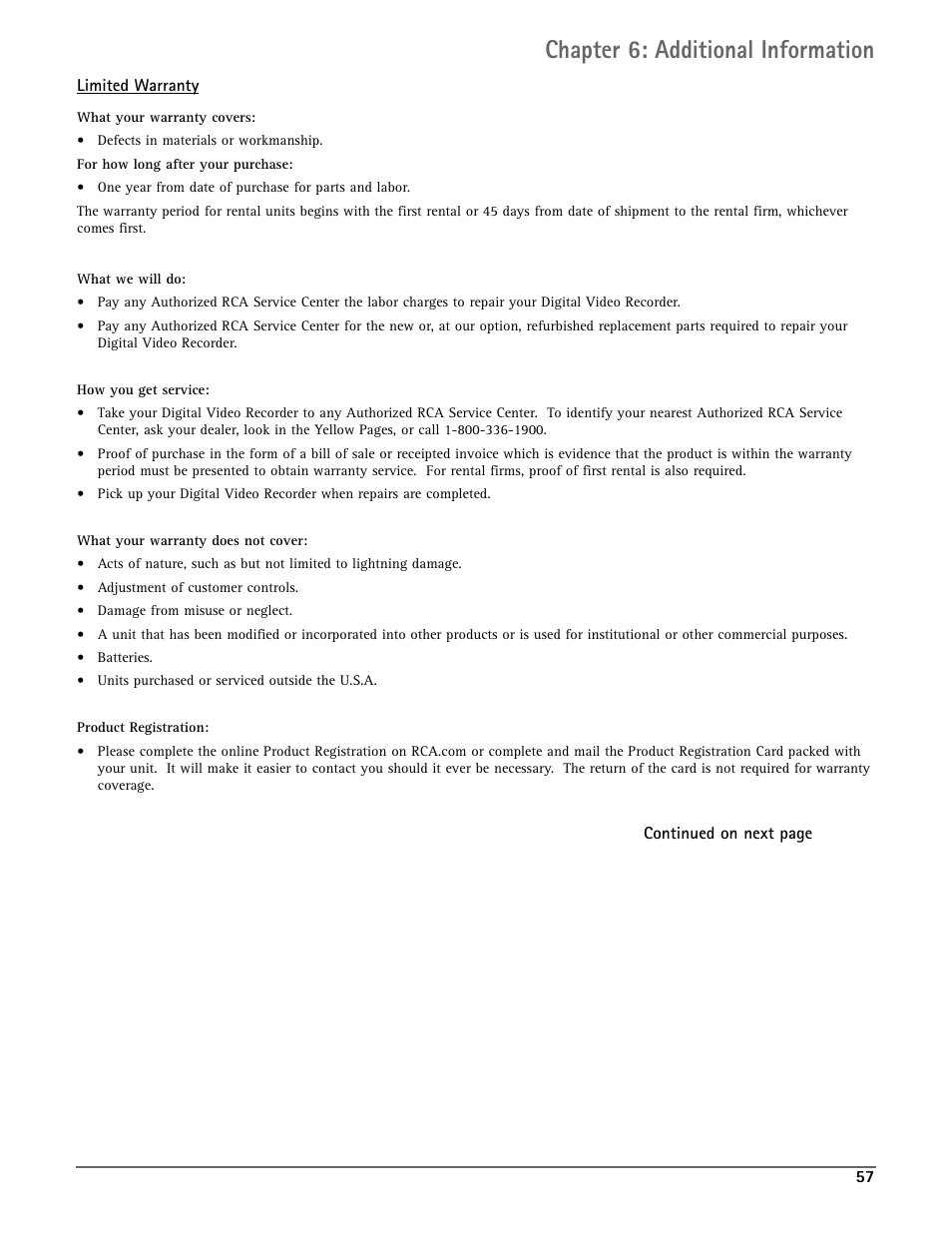 Chapter 6: Additional Information

Limited Warranty

What your warranty covers:

• Defects in materials or workmanship.

For how long after your purchase:

• One year from date of purchase for parts and labor.

The warranty period for rental units begins with the first rental or 45 days from date of shipment to the rental firm, whichever comes first.

What we will do:

• Pay any Authorized RCA Service Center the labor charges to repair your Digital Video Recorder.

• Pay any Authorized RCA Service Center for the new or, at our option, refurbished replacement parts required to repair your Digital Video Recorder.

How you get service:

• Take your Digital Video Recorder to any Authorized RCA Service Center. To identify your nearest Authorized RCA Service Center, ask your dealer, look in the Yellow Pages, or call 1-800-336-1900.

• Proof of purchase in the form of a bill of sale or receipted invoice which is evidence that the product is within the warranty period must be presented to obtain warranty service. For rental firms, proof of first rental is also required.

• Pick up your Digital Video Recorder when repairs are completed.

What your warranty does not cover:

• Acts of nature, such as but not limited to lightning damage.

• Adjustment of customer controls.

• Damage from misuse or neglect.

• A unit that has been modified or incorporated into other products or is used for institutional or other commercial purposes.

• Batteries.

• Units purchased or serviced outside the U.S.A.

Product Registration:

• Please complete the online Product Registration on RCA.com or complete and mail the Product Registration Card packed with your unit. It will make it easier to contact you should it ever be necessary. The return of the card is not required for warranty coverage.

Continued on next page

57